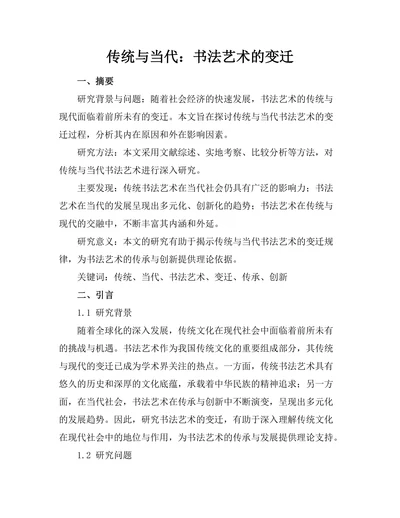 传统与当代：书法艺术的变迁

一、摘要

研究背景与问题：随着社会经济的快速发展，书法艺术的传统与现代面临着前所未有的变迁。本文旨在探讨传统与当代书法艺术的变迁过程，分析其内在原因和外在影响因素。

研究方法：本文采用文献综述、实地考察、比较分析等方法，对传统与当代书法艺术进行深入研究。

主要发现：传统书法艺术在当代社会仍具有广泛的影响力；书法艺术在当代的发展呈现出多元化、创新化的趋势；书法艺术在传统与现代的交融中，不断丰富其内涵和外延。

研究意义：本文的研究有助于揭示传统与当代书法艺术的变迁规律，为书法艺术的传承与创新提供理论依据。

关键词：传统、当代、书法艺术、变迁、传承、创新

二、引言

1.1 研究背景

随着全球化的深入发展，传统文化在现代社会中面临着前所未有的挑战与机遇。书法艺术作为我国传统文化的重要组成部分，其传统与现代的变迁已成为学术界关注的热点。一方面，传统书法艺术具有悠久的历史和深厚的文化底蕴，承载着中华民族的精神追求；另一方面，在当代社会，书法艺术在传承与创新中不断演变，呈现出多元化的发展趋势。因此，研究书法艺术的变迁，有助于深入理解传统文化在现代社会中的地位与作用，为书法艺术的传承与发展提供理论支持。

1.2 研究问题